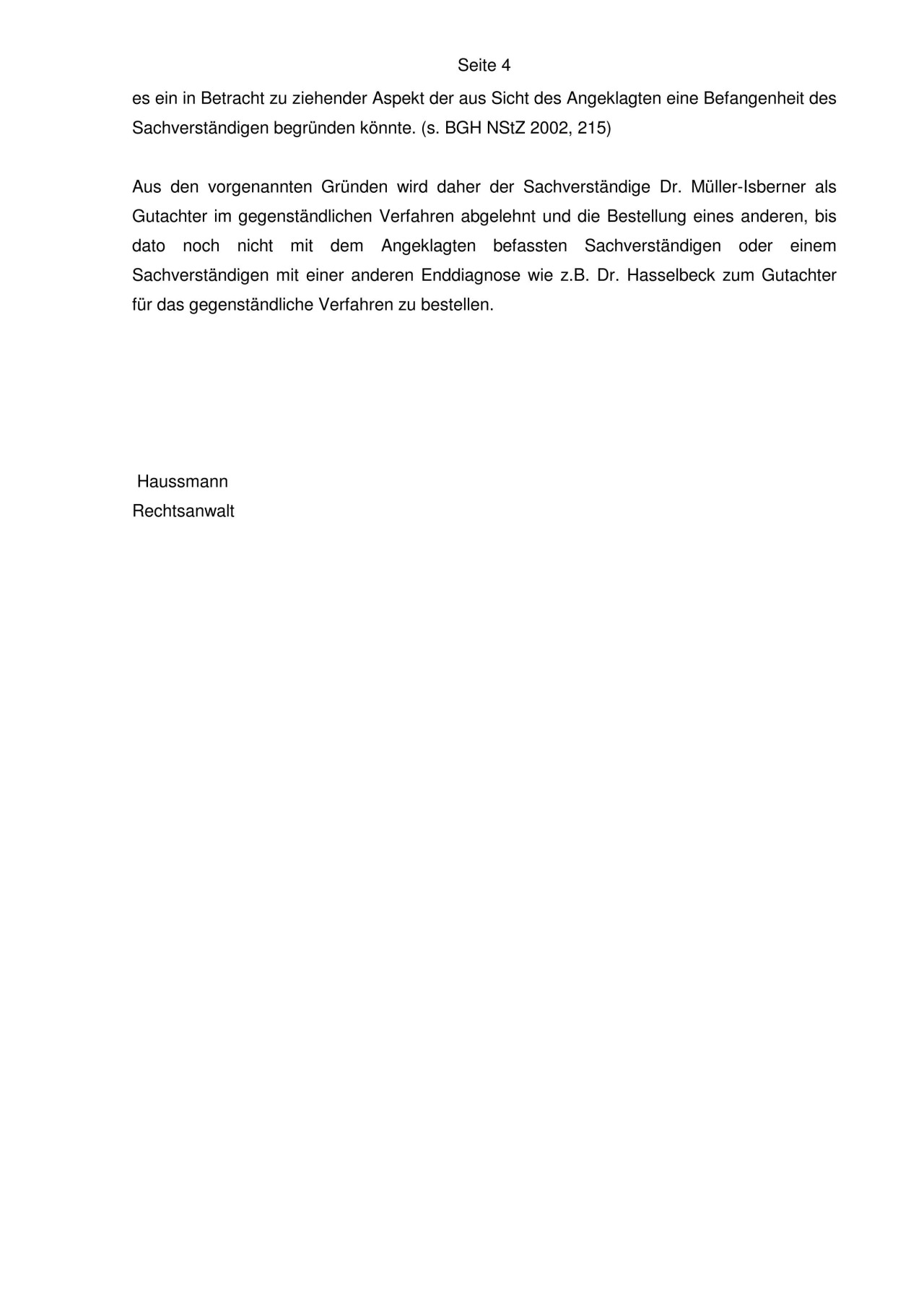 Seite 4

es ein in Betracht zu ziehender Aspekt der aus Sicht des Angeklagten eine Befangenheit des Sachverständigen begründen könnte. (s. BGH NStZ 2002, 215)

Aus den vorgenannten Gründen wird daher der Sachverständige Dr. Müller-Isberner als Gutachter im gegenständlichen Verfahren abgelehnt und die Bestellung eines anderen, bis dato noch nicht mit dem Angeklagten befassten Sachverständigen oder einem Sachverständigen mit einer anderen Enddiagnose wie z.B. Dr. Hasselbeck zum Gutachter für das gegenständliche Verfahren zu bestellen.

Haussmann
Rechtsanwalt